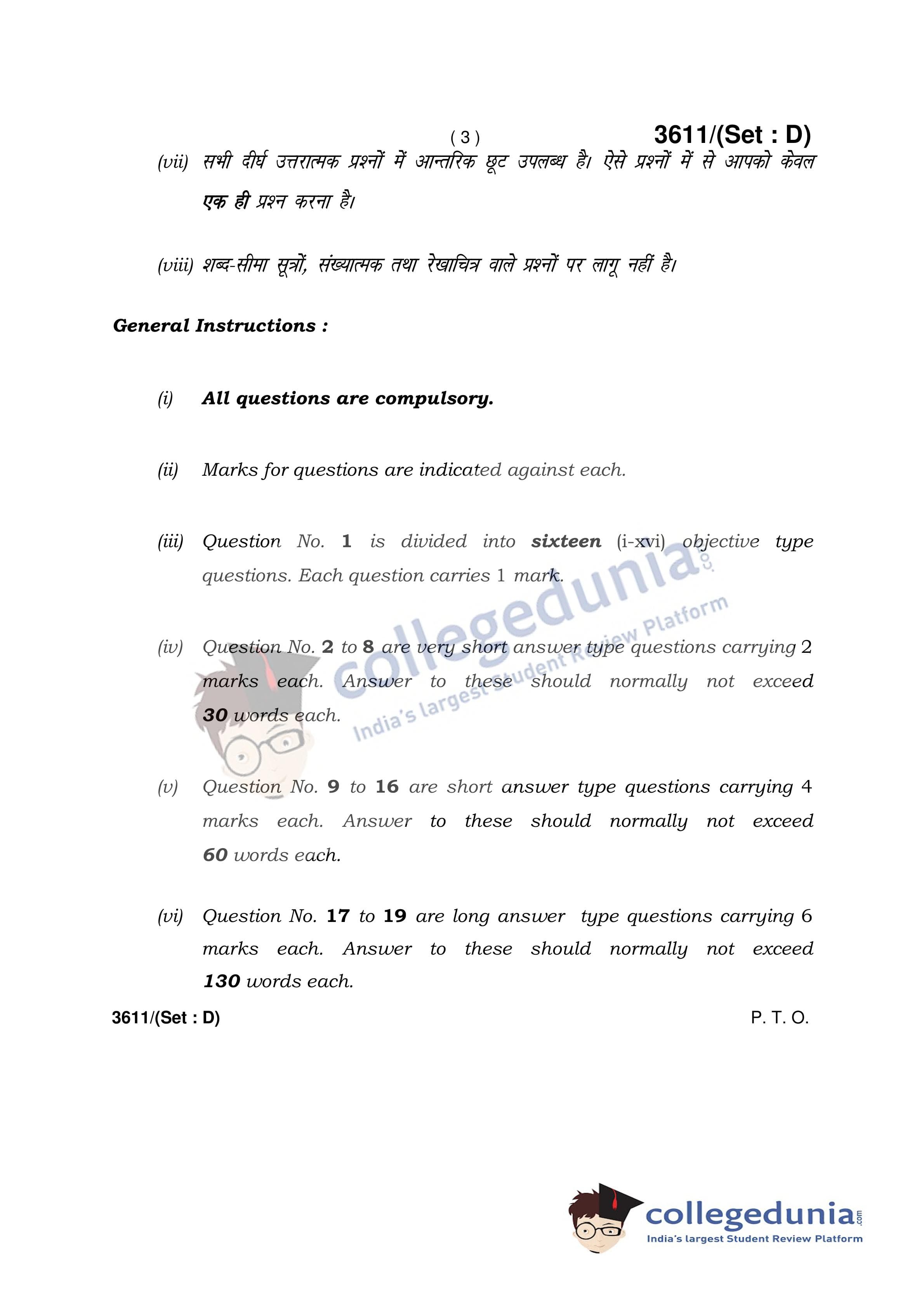 ( 3 )

3611/(Set : D)

(vii) सभी दीर्घ उत्तरात्मक प्रश्नों में आन्तरिक छूट उपलब्ध है। ऐसे प्रश्नों में से आपको केवल एक ही प्रश्न करना है।

(viii) शब्द-सीमा सूत्रों, संख्यात्मक तथा रेखाचित्र वाले प्रश्नों पर लागू नहीं है।

General Instructions :

(i) All questions are compulsory.

(ii) Marks for questions are indicated against each.

(iii) Question No. 1 is divided into sixteen (i-xvi) objective type questions. Each question carries 1 mark.

(iv) Question No. 2 to 8 are very short answer type questions carrying 2 marks each. Answer to these should normally not exceed 30 words each.

(v) Question No. 9 to 16 are short answer type questions carrying 4 marks each. Answer to these should normally not exceed 60 words each.

(vi) Question No. 17 to 19 are long answer type questions carrying 6 marks each. Answer to these should normally not exceed 130 words each.

3611/(Set : D)

P. T. O.

collegedunia.com
India's largest Student Review Platform

collegedunia.com
India's largest Student Review Platform